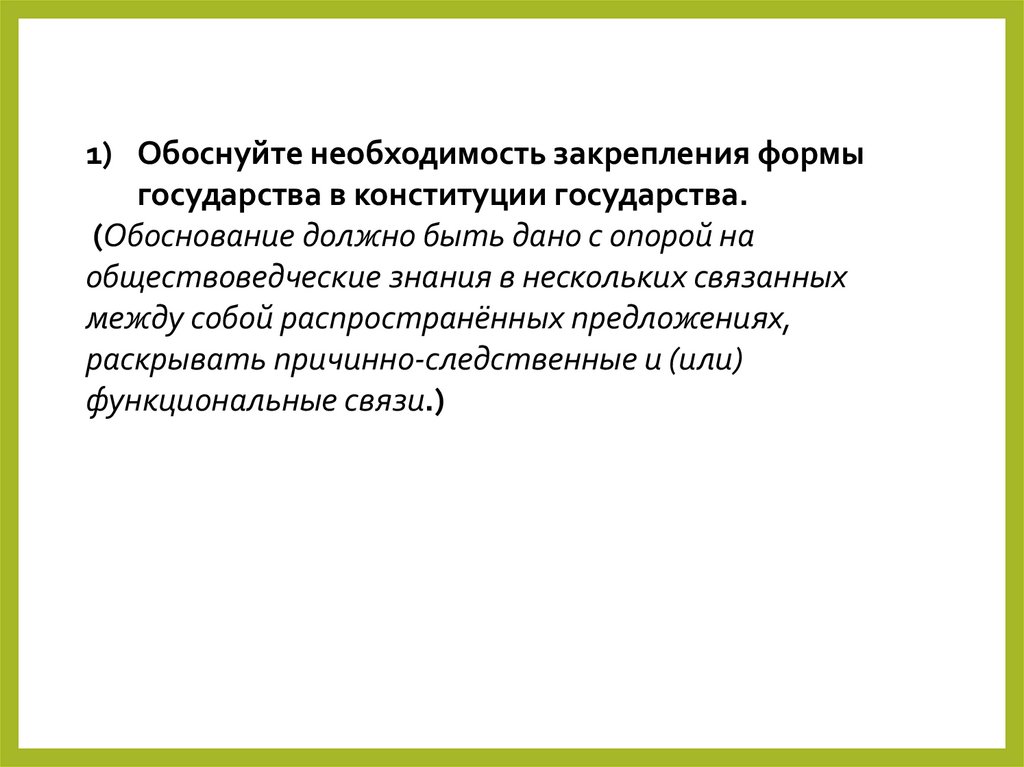 1) Обоснуйте необходимость закрепления формы государства в конституции государства.

(Обоснование должно быть дано с опорой на обществоведческие знания в нескольких связанных между собой распространённых предложениях, раскрывать причинно-следственные и (или) функциональные связи.)